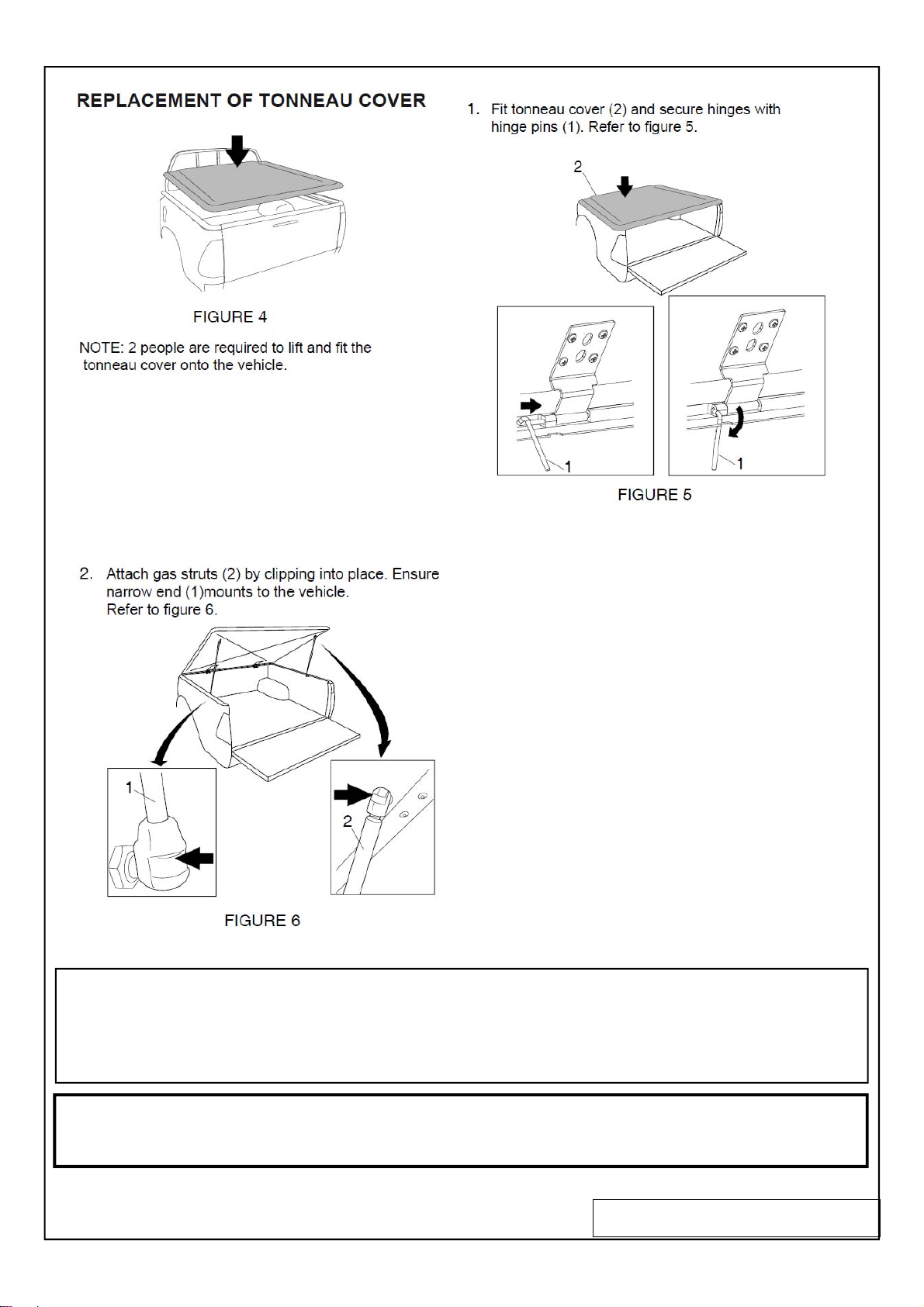 REPLACEMENT OF TONNEAU COVER

FIGURE 4

NOTE: 2 people are required to lift and fit the tonneau cover onto the vehicle.

1. Fit tonneau cover (2) and secure hinges with hinge pins (1). Refer to figure 5.

2

1

1

FIGURE 5

2. Attach gas struts (2) by clipping into place. Ensure narrow end (1)mounts to the vehicle. Refer to figure 6.

1

2

FIGURE 6